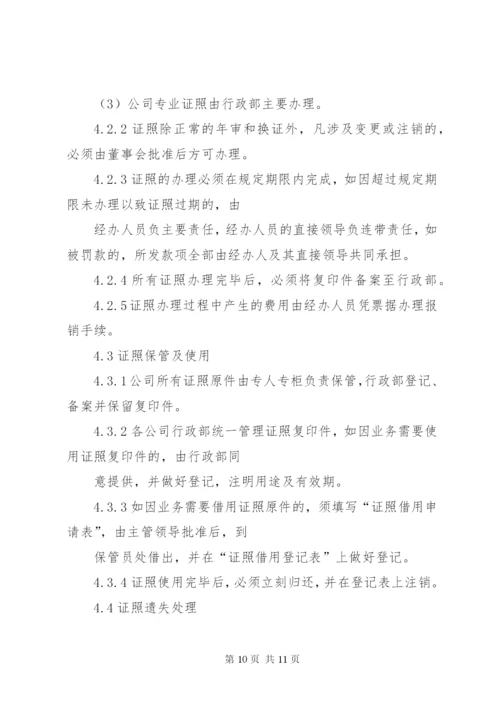 （3）公司专业证照由行政部主要办理。

4.2.2 证照除正常的年审和换证外，凡涉及变更或注销的，必须由董事会批准后方可办理。

4.2.3 证照的办理必须在规定期限内完成，如因超过规定期限未办理以致证照过期的，由

经办人员负主要责任，经办人员的直接领导负连带责任，如被罚款的，所发款项全部由经办人及其直接领导共同承担。

4.2.4 所有证照办理完毕后，必须将复印件备案至行政部。

4.2.5 证照办理过程中产生的费用由经办人员凭票据办理报销手续。

4.3 证照保管及使用

4.3.1 公司所有证照原件由专人专柜负责保管，行政部登记、备案并保留复印件。

4.3.2 各公司行政部统一管理证照复印件，如因业务需要使用证照复印件的，由行政部同

意提供，并做好登记，注明用途及有效期。

4.3.3 如因业务需要借用证照原件的，须填写“证照借用申请表”，由主管领导批准后，到

保管员处借出，并在“证照借用登记表”上做好登记。

4.3.4 证照使用完毕后，必须立刻归还，并在登记表上注销。

4.4 证照遗失处理

第 10 页 共 11 页